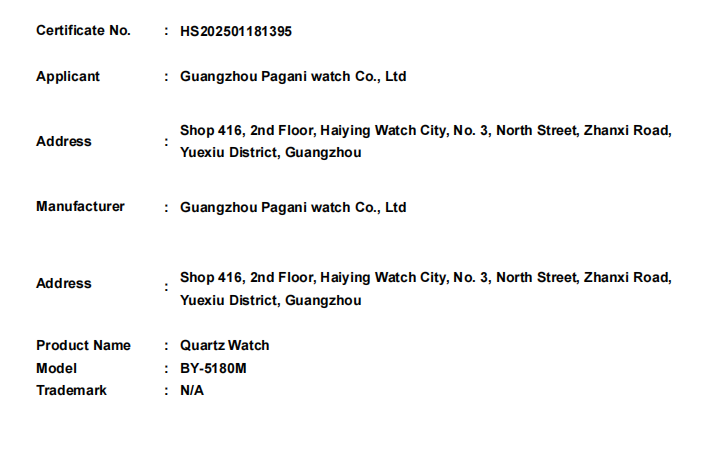 Certificate No. : HS202501181395

Applicant : Guangzhou Pagani watch Co., Ltd

Address : Shop 416, 2nd Floor, Haiying Watch City, No. 3, North Street, Zhanxi Road, Yuexiu District, Guangzhou

Manufacturer : Guangzhou Pagani watch Co., Ltd

Address : Shop 416, 2nd Floor, Haiying Watch City, No. 3, North Street, Zhanxi Road, Yuexiu District, Guangzhou

Product Name : Quartz Watch
Model : BY-5180M
Trademark : N/A